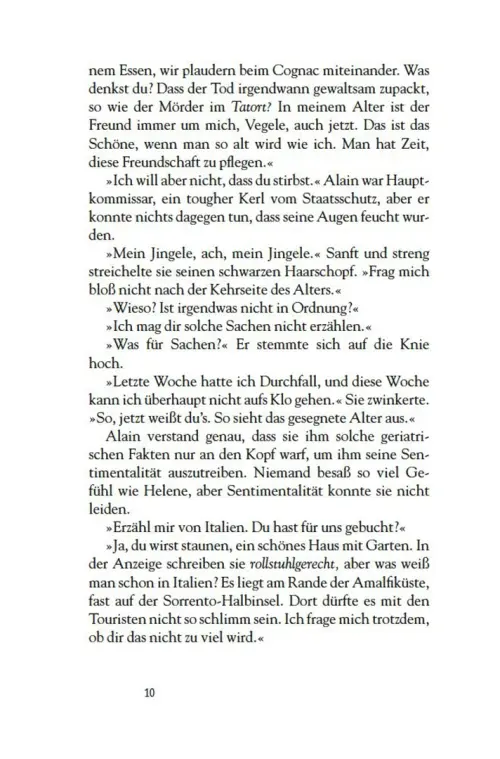 nem Essen, wir plaudern beim Cognac miteinander. Was denkst du? Dass der Tod irgendwann gewaltsam zupackt, so wie der Mörder im Tatort? In meinem Alter ist der Freund immer um mich, Vegele, auch jetzt. Das ist das Schöne, wenn man so alt wird wie ich. Man hat Zeit, diese Freundschaft zu pflegen.«

»Ich will aber nicht, dass du stirbst.« Alain war Hauptkommissar, ein tougher Kerl vom Staatsschutz, aber er konnte nichts dagegen tun, dass seine Augen feucht wurden.

»Mein Jingele, ach, mein Jingele.« Sanft und streng streichelte sie seinen schwarzen Haarschopf. »Frag mich bloß nicht nach der Kehrseite des Alters.«

»Wieso? Ist irgendwas nicht in Ordnung?«

»Ich mag dir solche Sachen nicht erzählen.«

»Was für Sachen?« Er stemmte sich auf die Knie hoch.

»Letzte Woche hatte ich Durchfall, und diese Woche kann ich überhaupt nicht aufs Klo gehen.« Sie zwinkerte. »So, jetzt weißt du's. So sieht das gesegnete Alter aus.«

Alain verstand genau, dass sie ihm solche geriatrischen Fakten nur an den Kopf warf, um ihm seine Sentimentalität auszutreiben. Niemand besaß so viel Gefühl wie Helene, aber Sentimentalität konnte sie nicht leiden.

»Erzähl mir von Italien. Du hast für uns gebucht?«

»Ja, du wirst staunen, ein schönes Haus mit Garten. In der Anzeige schreiben sie rollstuhlgerecht, aber was weiß man schon in Italien? Es liegt am Rande der Amalfiküste, fast auf der Sorrento-Halbinsel. Dort dürfte es mit den Touristen nicht so schlimm sein. Ich frage mich trotzdem, ob dir das nicht zu viel wird.«

10